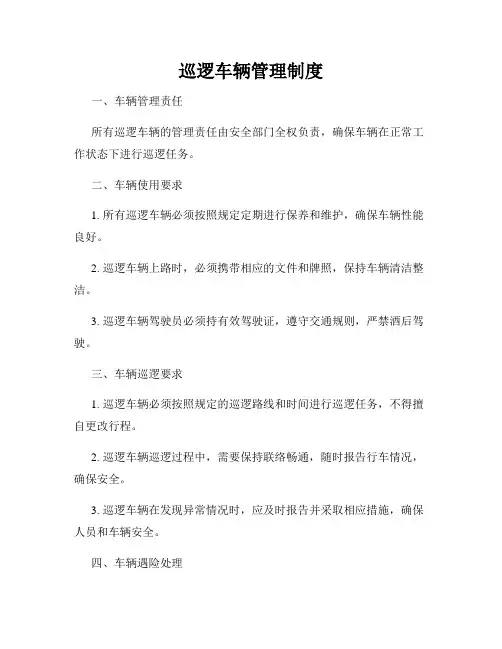 巡逻车辆管理制度

一、车辆管理责任

所有巡逻车辆的管理责任由安全部门全权负责，确保车辆在正常工作状态下进行巡逻任务。

二、车辆使用要求

1. 所有巡逻车辆必须按照规定定期进行保养和维护，确保车辆性能良好。

2. 巡逻车辆上路时，必须携带相应的文件和牌照，保持车辆清洁整洁。

3. 巡逻车辆驾驶员必须持有效驾驶证，遵守交通规则，严禁酒后驾驶。

三、车辆巡逻要求

1. 巡逻车辆必须按照规定的巡逻路线和时间进行巡逻任务，不得擅自更改行程。

2. 巡逻车辆巡逻过程中，需要保持联络畅通，随时报告行车情况，确保安全。

3. 巡逻车辆在发现异常情况时，应及时报告并采取相应措施，确保人员和车辆安全。

四、车辆遇险处理